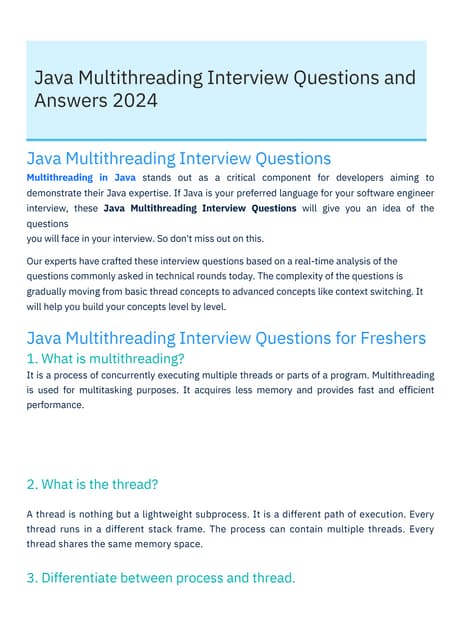 Java Multithreading Interview Questions and Answers 2024

Java Multithreading Interview Questions

Multithreading in Java stands out as a critical component for developers aiming to demonstrate their Java expertise. If Java is your preferred language for your software engineer interview, these Java Multithreading Interview Questions will give you an idea of the questions
you will face in your interview. So don't miss out on this.

Our experts have crafted these interview questions based on a real-time analysis of the questions commonly asked in technical rounds today. The complexity of the questions is gradually moving from basic thread concepts to advanced concepts like context switching. It will help you build your concepts level by level.

Java Multithreading Interview Questions for Freshers

1. What is multithreading?

It is a process of concurrently executing multiple threads or parts of a program. Multithreading is used for multitasking purposes. It acquires less memory and provides fast and efficient performance.

2. What is the thread?

A thread is nothing but a lightweight subprocess. It is a different path of execution. Every thread runs in a different stack frame. The process can contain multiple threads. Every thread shares the same memory space.

3. Differentiate between process and thread.